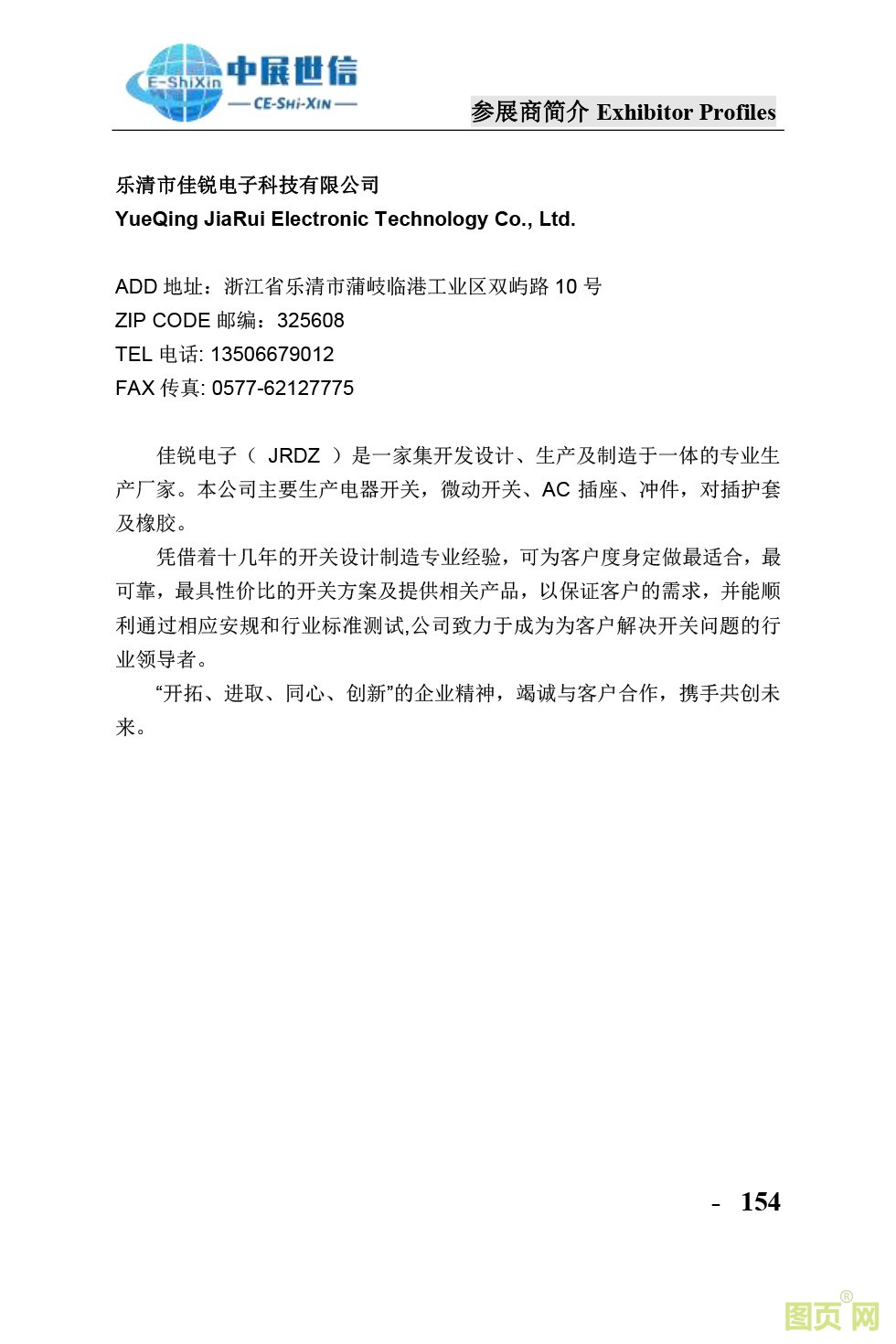 E-ShiXin 中展世信
— CE-SHI-XIN —

参展商简介 Exhibitor Profiles

乐清市佳锐电子科技有限公司
YueQing JiaRui Electronic Technology Co., Ltd.

ADD 地址：浙江省乐清市蒲岐临港工业区双屿路 10 号
ZIP CODE 邮编：325608
TEL 电话: 13506679012
FAX 传真: 0577-62127775

佳锐电子（ JRDZ ）是一家集开发设计、生产及制造于一体的专业生产厂家。本公司主要生产电器开关，微动开关、AC 插座、冲件，对插护套及橡胶。

凭借着十几年的开关设计制造专业经验，可为客户度身定做最适合，最可靠，最具性价比的开关方案及提供相关产品，以保证客户的需求，并能顺利通过相应安规和行业标准测试,公司致力于成为为客户解决开关问题的行业领导者。

“开拓、进取、同心、创新”的企业精神，竭诚与客户合作，携手共创未来。

- 154

图页网®